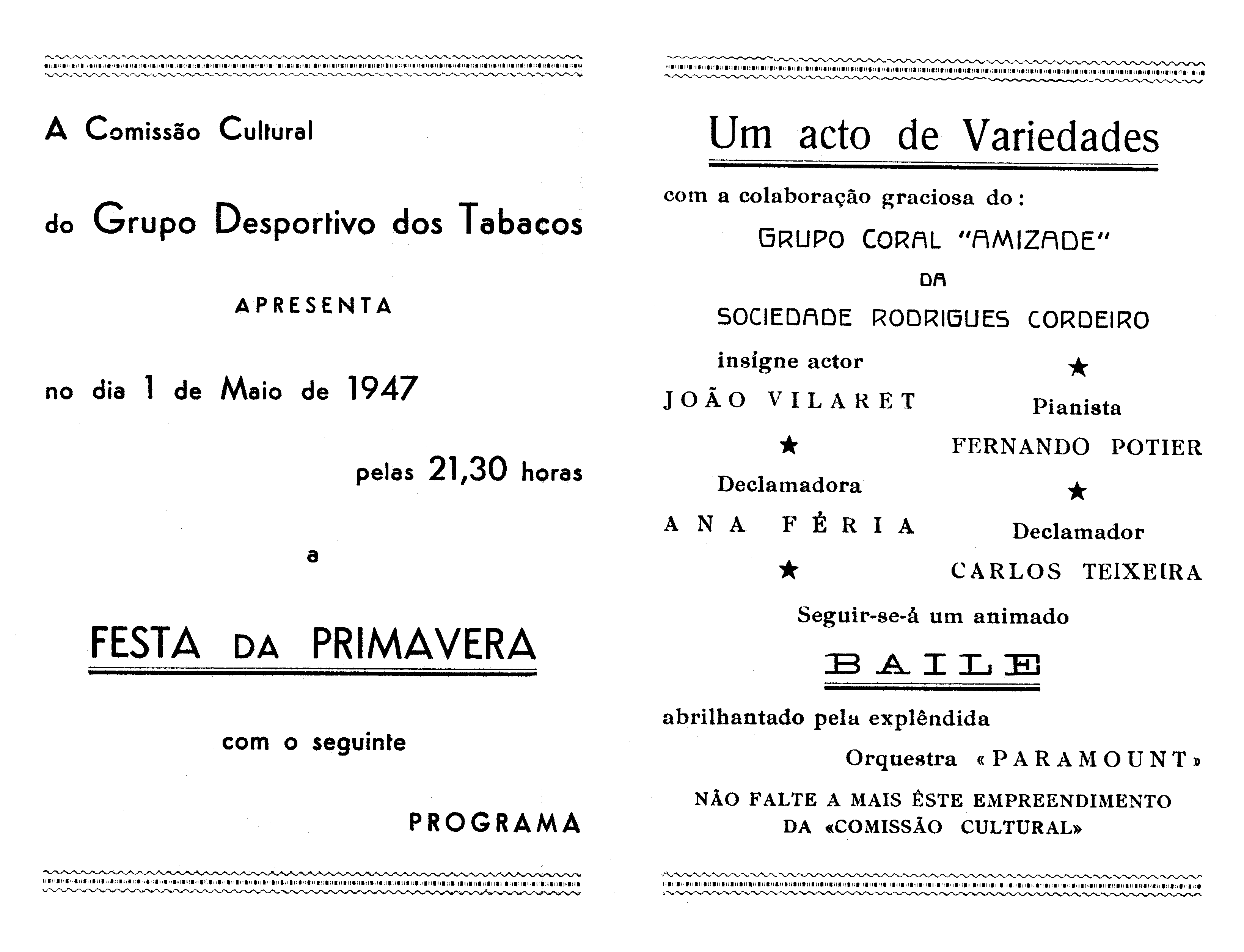 A Comissão Cultural

do Grupo Desportivo dos Tabacos

APRESENTA

no dia 1 de Maio de 1947

pelas 21,30 horas

a

FESTA DA PRIMAVERA

com o seguinte

PROGRAMA

Um acto de Variedades

com a colaboração graciosa do:

GRUPO CORAL "AMIZADE"

DA

SOCIEDADE RODRIGUES CORDEIRO

insígne actor

JOÃO VILARET

★

Declamadora

ANA FÉRIA

★

★

Pianista

FERNANDO POTIER

★

Declamador

CARLOS TEIXEIRA

Seguir-se-á um animado

BAILE

abrilhantado pela explêndida

Orquestra «PARAMOUNT»

NÃO FALTE A MAIS ÊSTE EMPREENDIMENTO DA «COMISSÃO CULTURAL»